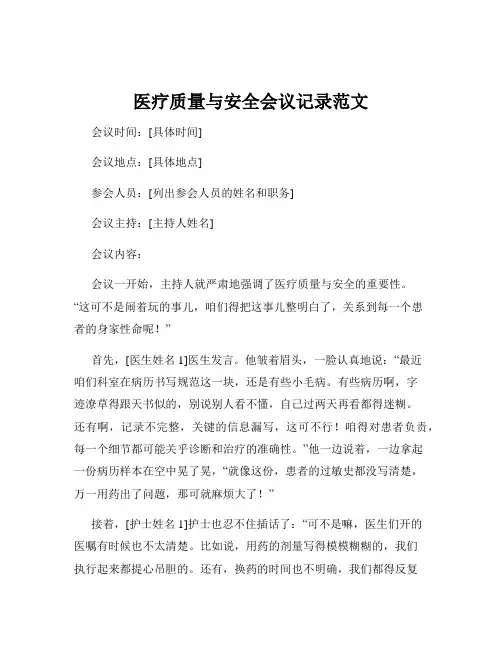 医疗质量与安全会议记录范文

会议时间：[具体时间]

会议地点：[具体地点]

参会人员：[列出参会人员的姓名和职务]

会议主持：[主持人姓名]

会议内容：

会议一开始，主持人就严肃地强调了医疗质量与安全的重要性。“这可不是闹着玩的事儿，咱们得把这事儿整明白了，关系到每一个患者的身家性命呢！”

首先，[医生姓名 1]医生发言。他皱着眉头，一脸认真地说：“最近咱们科室在病历书写规范这一块，还是有些小毛病。有些病历啊，字迹潦草得跟天书似的，别说别人看不懂，自己过两天再看都得迷糊。还有啊，记录不完整，关键的信息漏写，这可不行！咱得对患者负责，每一个细节都可能关乎诊断和治疗的准确性。”他一边说着，一边拿起一份病历样本在空中晃了晃，“就像这份，患者的过敏史都没写清楚，万一用药出了问题，那可就麻烦大了！”

接着，[护士姓名 1]护士也忍不住插话了：“可不是嘛，医生们开的医嘱有时候也不太清楚。比如说，用药的剂量写得模模糊糊的，我们执行起来都提心吊胆的。还有，换药的时间也不明确，我们都得反复